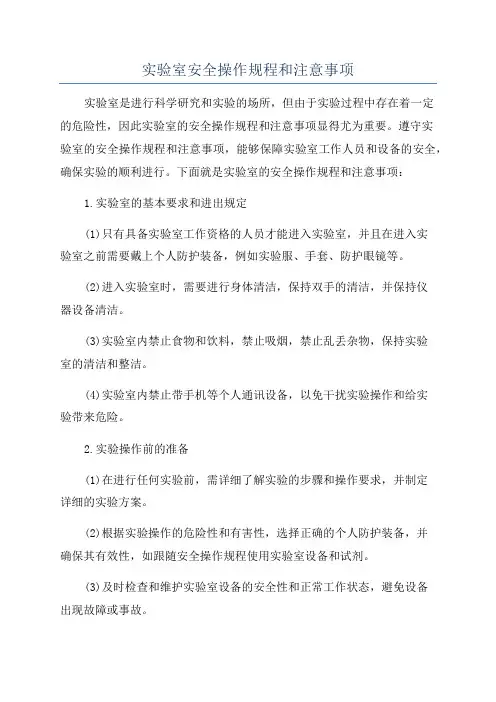 实验室安全操作规程和注意事项

实验室是进行科学研究和实验的场所，但由于实验过程中存在着一定的危险性，因此实验室的安全操作规程和注意事项显得尤为重要。遵守实验室的安全操作规程和注意事项，能够保障实验室工作人员和设备的安全，确保实验的顺利进行。下面就是实验室的安全操作规程和注意事项：

1.实验室的基本要求和进出规定

(1)只有具备实验室工作资格的人员才能进入实验室，并且在进入实验室之前需要戴上个人防护装备，例如实验服、手套、防护眼镜等。

(2)进入实验室时，需要进行身体清洁，保持双手的清洁，并保持仪器设备清洁。

(3)实验室内禁止食物和饮料，禁止吸烟，禁止乱丢杂物，保持实验室的清洁和整洁。

(4)实验室内禁止带手机等个人通讯设备，以免干扰实验操作和给实验带来危险。

2.实验操作前的准备

(1)在进行任何实验前，需详细了解实验的步骤和操作要求，并制定详细的实验方案。

(2)根据实验操作的危险性和有害性，选择正确的个人防护装备，并确保其有效性，如跟随安全操作规程使用实验室设备和试剂。

(3)及时检查和维护实验室设备的安全性和正常工作状态，避免设备出现故障或事故。